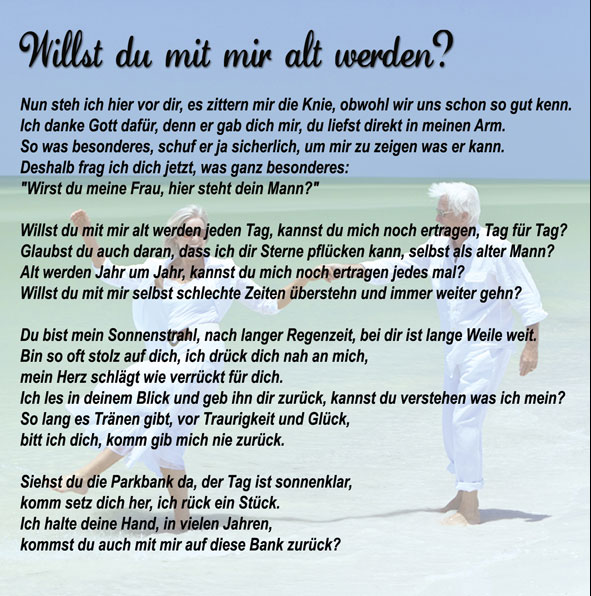 Willst du mit mir alt werden?

Nun steh ich hier vor dir, es zittern mir die Knie, obwohl wir uns schon so gut kenn.
Ich danke Gott dafür, denn er gab dich mir, du liefst direkt in meinen Arm.
So was besonderes, schuf er ja sicherlich, um mir zu zeigen was er kann.
Deshalb frag ich dich jetzt, was ganz besonderes:
"Wirst du meine Frau, hier steht dein Mann?"

Willst du mit mir alt werden jeden Tag, kannst du mich noch ertragen, Tag für Tag?
Glaubst du auch daran, dass ich dir Sterne pflücken kann, selbst als alter Mann?
Alt werden Jahr um Jahr, kannst du mich noch ertragen jedes mal?
Willst du mit mir selbst schlechte Zeiten überstehn und immer weiter gehn?

Du bist mein Sonnenstrahl, nach langer Regenzeit, bei dir ist lange Weile weit.
Bin so oft stolz auf dich, ich drück dich nah an mich,
mein Herz schlägt wie verrückt für dich.
Ich les in deinem Blick und geb ihn dir zurück, kannst du verstehen was ich mein?
So lang es Tränen gibt, vor Traurigkeit und Glück,
bitt ich dich, komm gib mich nie zurück.

Siehst du die Parkbank da, der Tag ist sonnenklar,
komm setz dich her, ich rück ein Stück.
Ich halte deine Hand, in vielen Jahren,
kommst du auch mit mir auf diese Bank zurück?